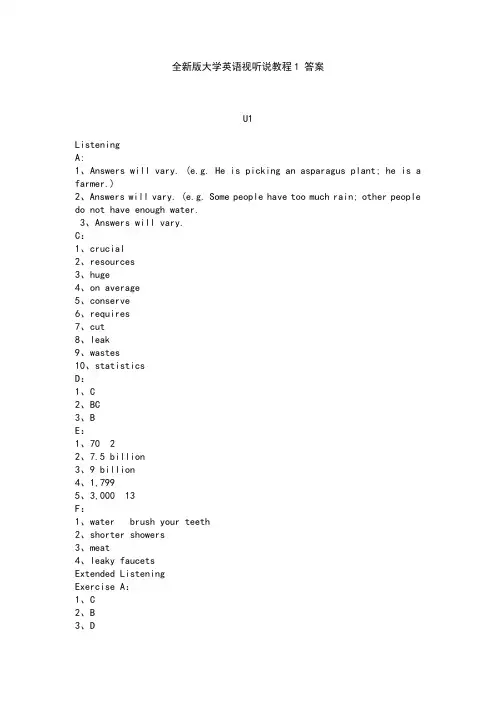 全新版大学英语视听说教程1 答案

U1

Listening
A:
1、Answers will vary. (e.g. He is picking an asparagus plant; he is a farmer.)
2、Answers will vary. (e.g. Some people have too much rain; other people do not have enough water.
3、Answers will vary.
C:
1、crucial
2、resources
3、huge
4、on average
5、conserve
6、requires
7、cut
8、leak
9、wastes
10、statistics
D:
1、C
2、BC
3、B
E:
1、70 2
2、7.5 billion
3、9 billion
4、1,799
5、3,000 13
F:
1、water brush your teeth
2、shorter showers
3、meat
4、leaky faucets
Extended Listening
Exercise A:
1、C
2、B
3、D